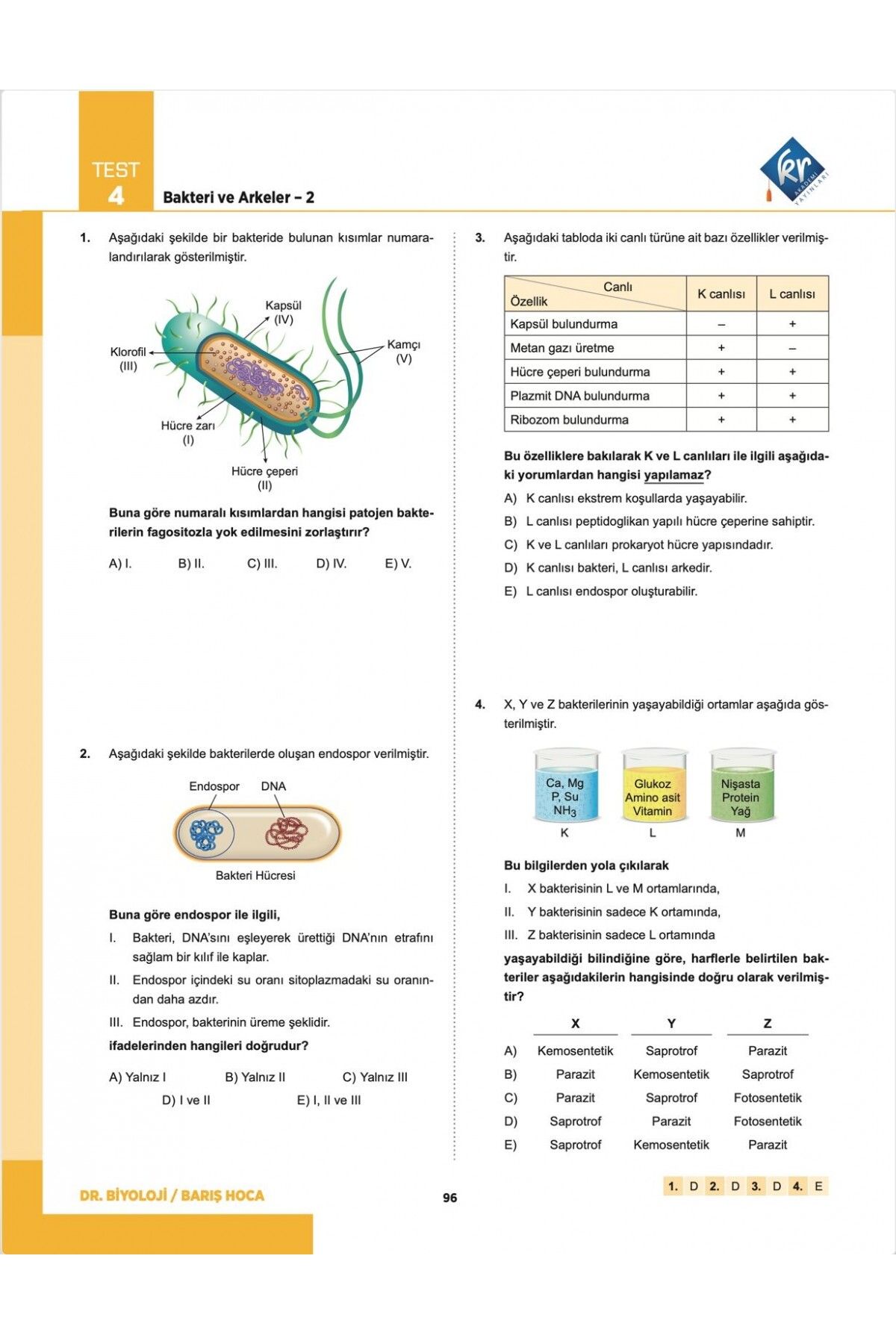 TEST
4
Bakteri ve Arkeler – 2

kr AKADEMİ YAYINLARI

1. Aşağıdaki şekilde bir bakteride bulunan kısımlar numaralandırılarak gösterilmiştir.

Kapsül (IV)
Klorofil (III)
Kamçı (V)
Hücre zarı (I)
Hücre çeperi (II)

Buna göre numaralı kısımlardan hangisi patojen bakterilerin fagositozla yok edilmesini zorlaştırır?

A) I.  B) II.  C) III.  D) IV.  E) V.

2. Aşağıdaki şekilde bakterilerde oluşan endospor verilmiştir.

Endospor  DNA
Bakteri Hücresi

Buna göre endospor ile ilgili,

I. Bakteri, DNA'sını eşleyerek ürettiği DNA'nın etrafını sağlam bir kılıf ile kaplar.

II. Endospor içindeki su oranı sitoplazmadaki su oranından daha azdır.

III. Endospor, bakterinin üreme şeklidir.

ifadelerinden hangileri doğrudur?

A) Yalnız I  B) Yalnız II  C) Yalnız III  D) I ve II  E) I, II ve III

3. Aşağıdaki tabloda iki canlı türüne ait bazı özellikler verilmiştir.

| Canlı / Özellik | K canlısı | L canlısı |
|---|---|---|
| Kapsül bulundurma | – | + |
| Metan gazı üretme | + | – |
| Hücre çeperi bulundurma | + | + |
| Plazmit DNA bulundurma | + | + |
| Ribozom bulundurma | + | + |

Bu özelliklere bakılarak K ve L canlıları ile ilgili aşağıdaki yorumlardan hangisi yapılamaz?

A) K canlısı ekstrem koşullarda yaşayabilir.
B) L canlısı peptidoglikan yapılı hücre çeperine sahiptir.
C) K ve L canlıları prokaryot hücre yapısındadır.
D) K canlısı bakteri, L canlısı arkedir.
E) L canlısı endospor oluşturabilir.

4. X, Y ve Z bakterilerinin yaşayabildiği ortamlar aşağıda gösterilmiştir.

Ca, Mg P, Su $NH_3$
K
Glukoz Amino asit Vitamin
L
Nişasta Protein Yağ
M

Bu bilgilerden yola çıkılarak

I. X bakterisinin L ve M ortamlarında,
II. Y bakterisinin sadece K ortamında,
III. Z bakterisinin sadece L ortamında

yaşayabildiği bilindiğine göre, harflerle belirtilen bakteriler aşağıdakilerin hangisinde doğru olarak verilmiştir?

| | X | Y | Z |
|---|---|---|---|
| A) | Kemosentetik | Saprotrof | Parazit |
| B) | Parazit | Kemosentetik | Saprotrof |
| C) | Parazit | Saprotrof | Fotosentetik |
| D) | Saprotrof | Parazit | Fotosentetik |
| E) | Saprotrof | Kemosentetik | Parazit |

DR. BİYOLOJİ / BARIŞ HOCA
96
1. D 2. D 3. D 4. E